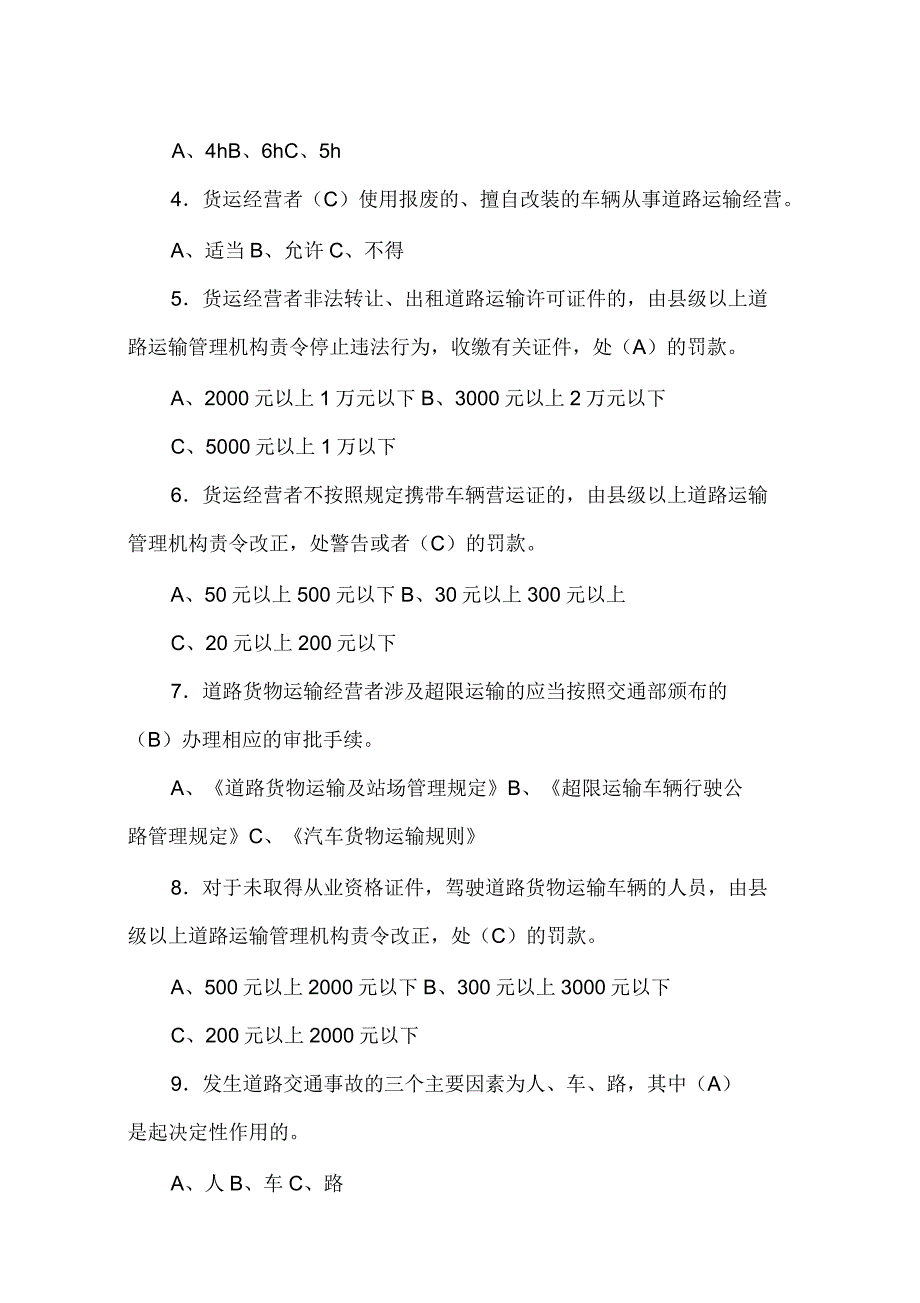 A、4hB、6hC、5h

4．货运经营者（C）使用报废的、擅自改装的车辆从事道路运输经营。

A、适当 B、允许 C、不得

5．货运经营者非法转让、出租道路运输许可证件的，由县级以上道路运输管理机构责令停止违法行为，收缴有关证件，处（A）的罚款。

A、2000 元以上 1 万元以下 B、3000 元以上 2 万元以下

C、5000 元以上 1 万以下

6．货运经营者不按照规定携带车辆营运证的，由县级以上道路运输管理机构责令改正，处警告或者（C）的罚款。

A、50 元以上 500 元以下 B、30 元以上 300 元以上

C、20 元以上 200 元以下

7．道路货物运输经营者涉及超限运输的应当按照交通部颁布的（B）办理相应的审批手续。

A、《道路货物运输及站场管理规定》B、《超限运输车辆行驶公路管理规定》C、《汽车货物运输规则》

8．对于未取得从业资格证件，驾驶道路货物运输车辆的人员，由县级以上道路运输管理机构责令改正，处（C）的罚款。

A、500 元以上 2000 元以下 B、300 元以上 3000 元以下

C、200 元以上 2000 元以下

9．发生道路交通事故的三个主要因素为人、车、路，其中（A）是起决定性作用的。

A、人 B、车 C、路